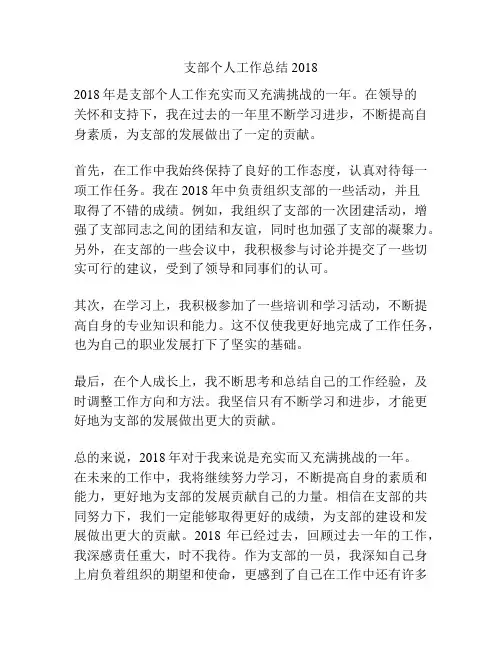 支部个人工作总结 2018

2018 年是支部个人工作充实而又充满挑战的一年。在领导的关怀和支持下，我在过去的一年里不断学习进步，不断提高自身素质，为支部的发展做出了一定的贡献。

首先，在工作中我始终保持了良好的工作态度，认真对待每一项工作任务。我在 2018 年中负责组织支部的一些活动，并且取得了不错的成绩。例如，我组织了支部的一次团建活动，增强了支部同志之间的团结和友谊，同时也加强了支部的凝聚力。另外，在支部的一些会议中，我积极参与讨论并提交了一些切实可行的建议，受到了领导和同事们的认可。

其次，在学习上，我积极参加了一些培训和学习活动，不断提高自身的专业知识和能力。这不仅使我更好地完成了工作任务，也为自己的职业发展打下了坚实的基础。

最后，在个人成长上，我不断思考和总结自己的工作经验，及时调整工作方向和方法。我坚信只有不断学习和进步，才能更好地为支部的发展做出更大的贡献。

总的来说，2018 年对于我来说是充实而又充满挑战的一年。在未来的工作中，我将继续努力学习，不断提高自身的素质和能力，更好地为支部的发展贡献自己的力量。相信在支部的共同努力下，我们一定能够取得更好的成绩，为支部的建设和发展做出更大的贡献。2018 年已经过去，回顾过去一年的工作，我深感责任重大，时不我待。作为支部的一员，我深知自己身上肩负着组织的期望和使命，更感到了自己在工作中还有许多